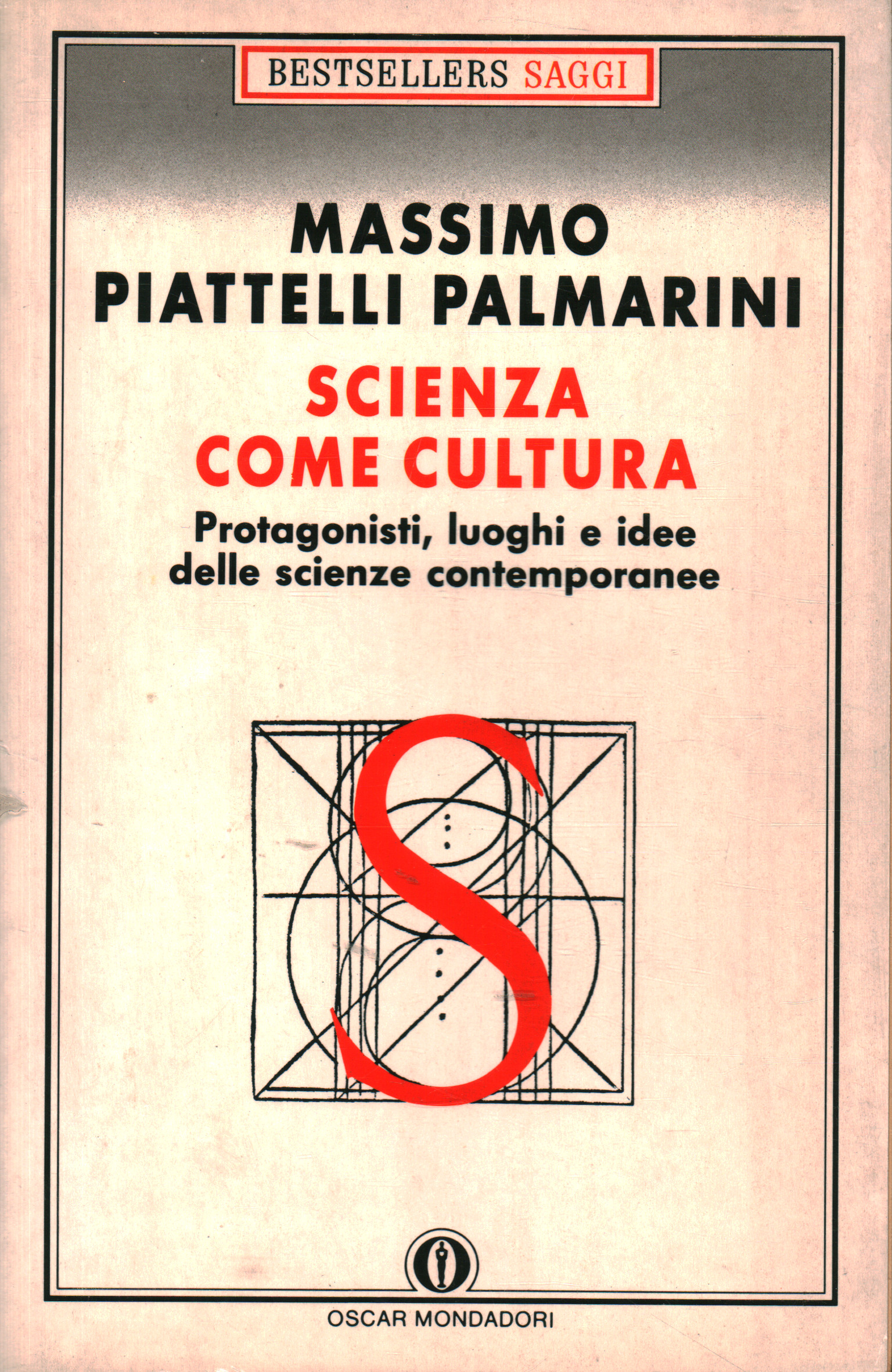 BESTSELLERS SAGGI

MASSIMO
PIATTELLI PALMARINI

SCIENZA
COME CULTURA

Protagonisti, luoghi e idee
delle scienze contemporanee

S

OSCAR MONDADORI